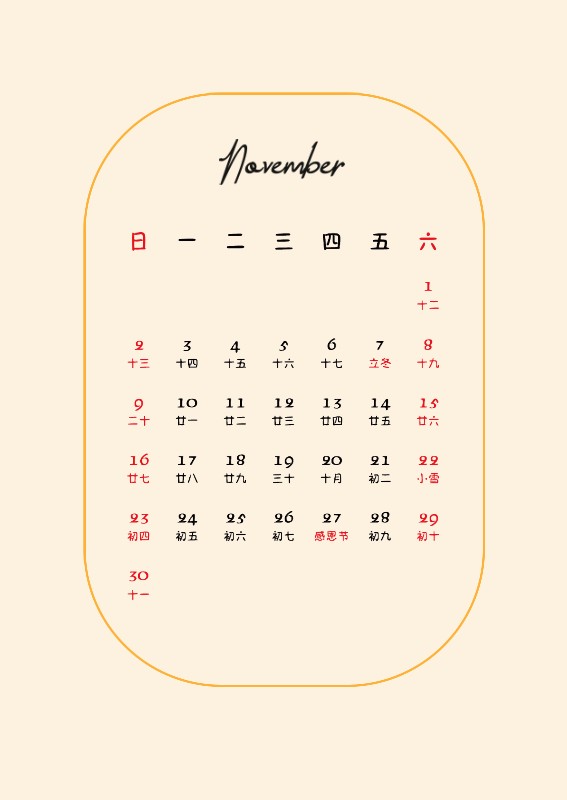 November

| 日 | 一 | 二 | 三 | 四 | 五 | 六 |
|---|---|---|---|---|---|---|
| | | | | | | 1 十二 |
| 2 十三 | 3 十四 | 4 十五 | 5 十六 | 6 十七 | 7 立冬 | 8 十九 |
| 9 二十 | 10 廿一 | 11 廿二 | 12 廿三 | 13 廿四 | 14 廿五 | 15 廿六 |
| 16 廿七 | 17 廿八 | 18 廿九 | 19 三十 | 20 十月 | 21 初二 | 22 小雪 |
| 23 初四 | 24 初五 | 25 初六 | 26 初七 | 27 感恩节 | 28 初九 | 29 初十 |
| 30 十一 | | | | | | |